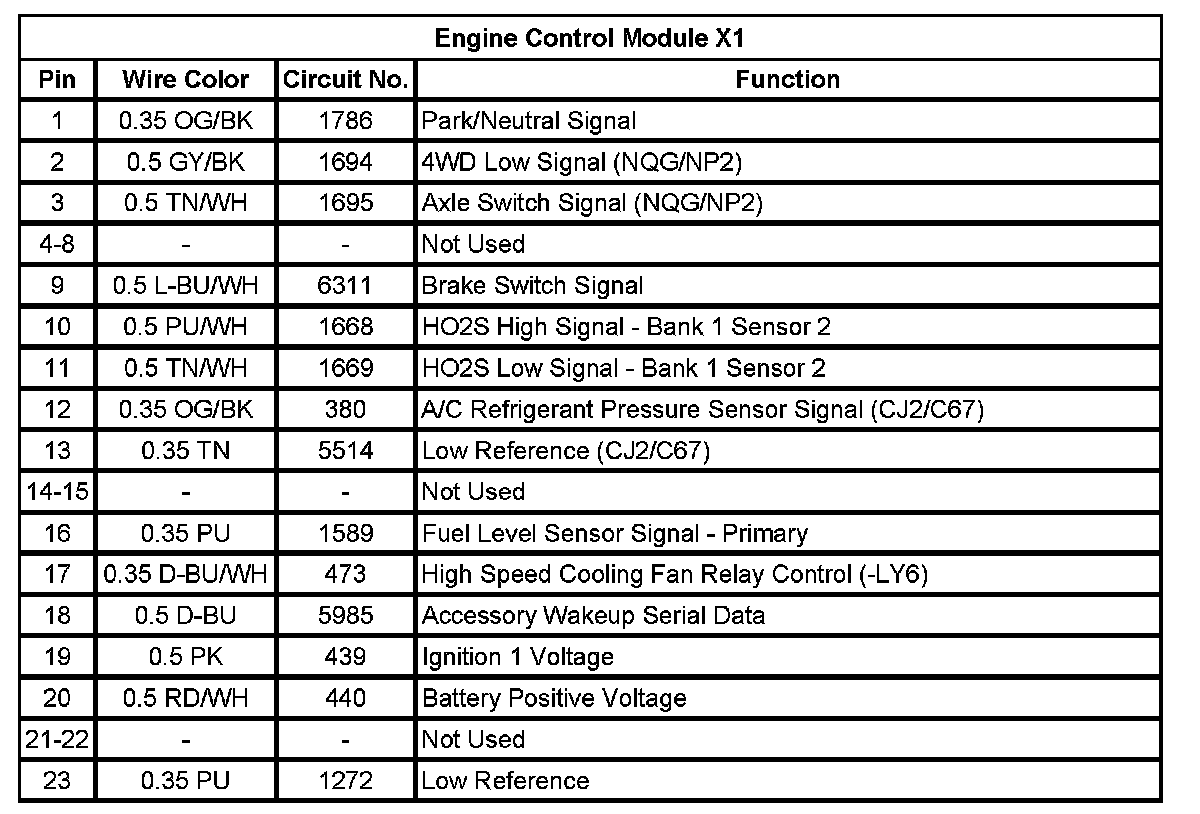 | Engine Control Module X1 | | | |
|---|---|---|---|
| Pin | Wire Color | Circuit No. | Function |
| 1 | 0.35 OG/BK | 1786 | Park/Neutral Signal |
| 2 | 0.5 GY/BK | 1694 | 4WD Low Signal (NQG/NP2) |
| 3 | 0.5 TN/WH | 1695 | Axle Switch Signal (NQG/NP2) |
| 4-8 | - | - | Not Used |
| 9 | 0.5 L-BU/WH | 6311 | Brake Switch Signal |
| 10 | 0.5 PU/WH | 1668 | HO2S High Signal - Bank 1 Sensor 2 |
| 11 | 0.5 TN/WH | 1669 | HO2S Low Signal - Bank 1 Sensor 2 |
| 12 | 0.35 OG/BK | 380 | A/C Refrigerant Pressure Sensor Signal (CJ2/C67) |
| 13 | 0.35 TN | 5514 | Low Reference (CJ2/C67) |
| 14-15 | - | - | Not Used |
| 16 | 0.35 PU | 1589 | Fuel Level Sensor Signal - Primary |
| 17 | 0.35 D-BU/WH | 473 | High Speed Cooling Fan Relay Control (-LY6) |
| 18 | 0.5 D-BU | 5985 | Accessory Wakeup Serial Data |
| 19 | 0.5 PK | 439 | Ignition 1 Voltage |
| 20 | 0.5 RD/WH | 440 | Battery Positive Voltage |
| 21-22 | - | - | Not Used |
| 23 | 0.35 PU | 1272 | Low Reference |